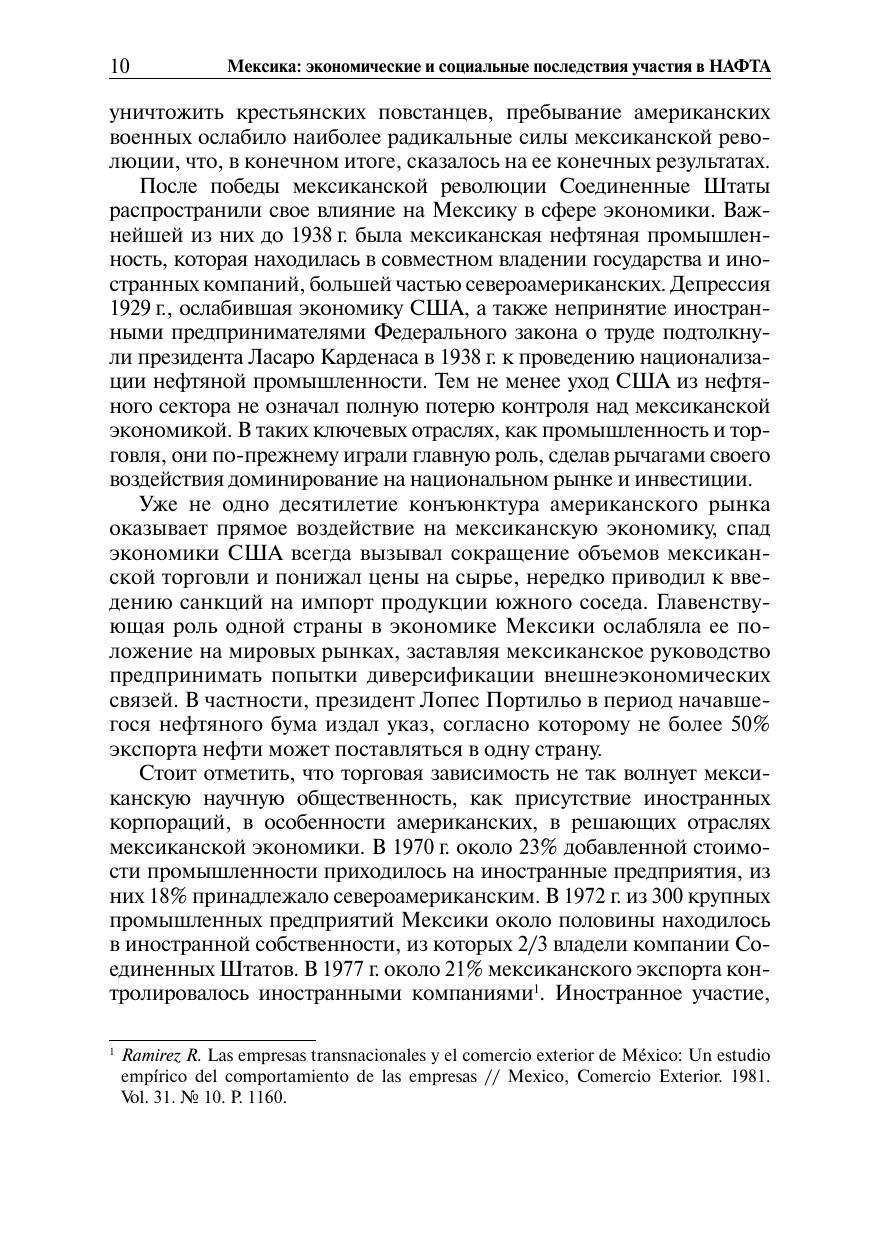 10 Мексика: экономические и социальные последствия участия в НАФТА

уничтожить крестьянских повстанцев, пребывание американских военных ослабило наиболее радикальные силы мексиканской революции, что, в конечном итоге, сказалось на ее конечных результатах.

После победы мексиканской революции Соединенные Штаты распространили свое влияние на Мексику в сфере экономики. Важнейшей из них до 1938 г. была мексиканская нефтяная промышленность, которая находилась в совместном владении государства и иностранных компаний, большей частью североамериканских. Депрессия 1929 г., ослабившая экономику США, а также непринятие иностранными предпринимателями Федерального закона о труде подтолкнули президента Ласаро Карденаса в 1938 г. к проведению национализации нефтяной промышленности. Тем не менее уход США из нефтяного сектора не означал полную потерю контроля над мексиканской экономикой. В таких ключевых отраслях, как промышленность и торговля, они по-прежнему играли главную роль, сделав рычагами своего воздействия доминирование на национальном рынке и инвестиции.

Уже не одно десятилетие конъюнктура американского рынка оказывает прямое воздействие на мексиканскую экономику, спад экономики США всегда вызывал сокращение объемов мексиканской торговли и понижал цены на сырье, нередко приводил к введению санкций на импорт продукции южного соседа. Главенствующая роль одной страны в экономике Мексики ослабляла ее положение на мировых рынках, заставляя мексиканское руководство предпринимать попытки диверсификации внешнеэкономических связей. В частности, президент Лопес Портильо в период начавшегося нефтяного бума издал указ, согласно которому не более 50% экспорта нефти может поставляться в одну страну.

Стоит отметить, что торговая зависимость не так волнует мексиканскую научную общественность, как присутствие иностранных корпораций, в особенности американских, в решающих отраслях мексиканской экономики. В 1970 г. около 23% добавленной стоимости промышленности приходилось на иностранные предприятия, из них 18% принадлежало североамериканским. В 1972 г. из 300 крупных промышленных предприятий Мексики около половины находилось в иностранной собственности, из которых 2/3 владели компании Соединенных Штатов. В 1977 г. около 21% мексиканского экспорта контролировалось иностранными компаниями$^1$. Иностранное участие,

$^1$ Ramirez R. Las empresas transnacionales y el comercio exterior de México: Un estudio empírico del comportamiento de las empresas // Mexico, Comercio Exterior. 1981. Vol. 31. № 10. P. 1160.